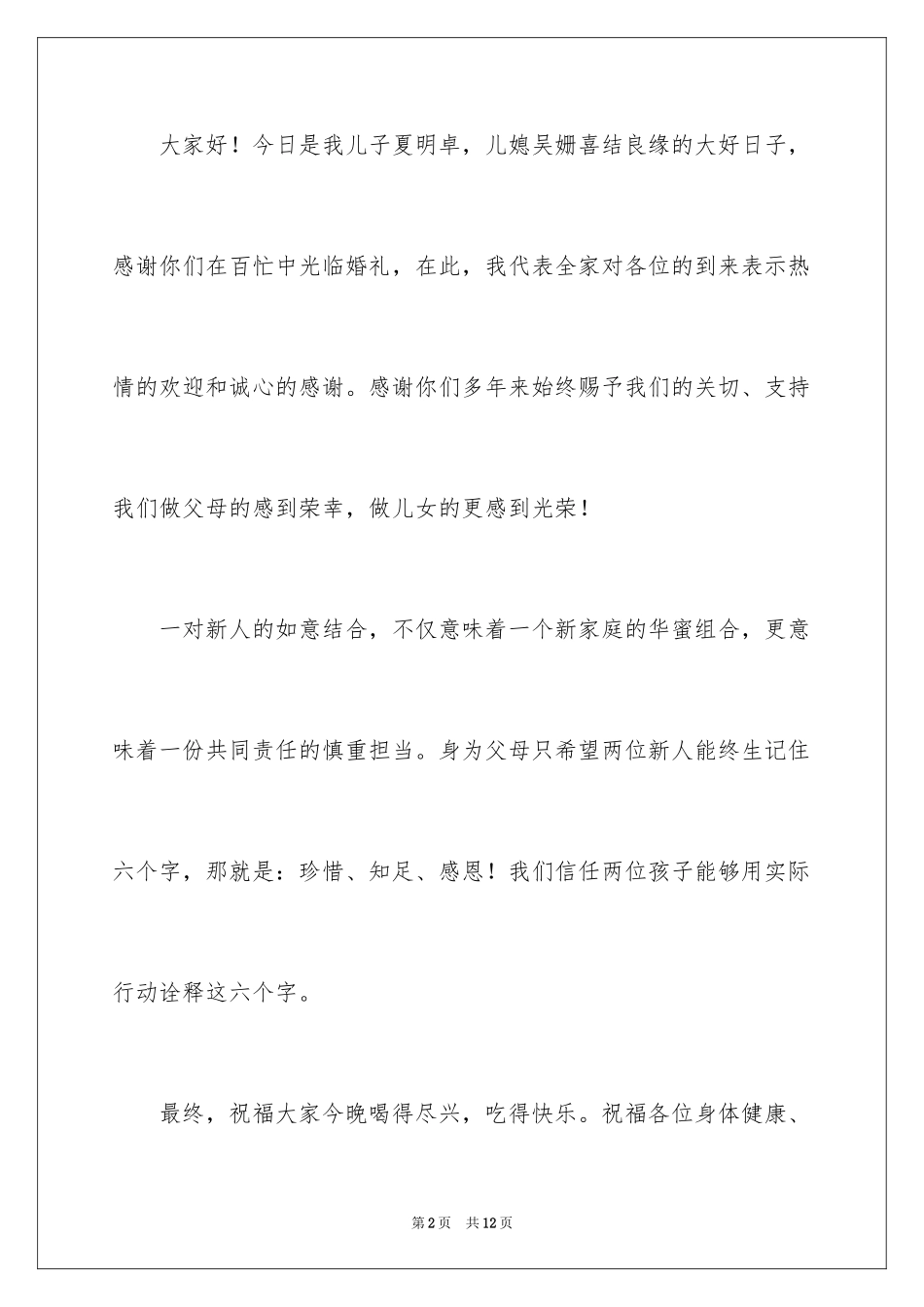 大家好！今日是我儿子夏明卓，儿媳吴姗喜结良缘的大好日子，感谢你们在百忙中光临婚礼，在此，我代表全家对各位的到来表示热情的欢迎和诚心的感谢。感谢你们多年来始终赐予我们的关切、支持我们做父母的感到荣幸，做儿女的更感到光荣！

一对新人的如意结合，不仅意味着一个新家庭的华蜜组合，更意味着一份共同责任的慎重担当。身为父母只希望两位新人能终生记住六个字，那就是：珍惜、知足、感恩！我们信任两位孩子能够用实际行动诠释这六个字。

最终，祝福大家今晚喝得尽兴，吃得快乐。祝福各位身体健康、

第2页　共12页